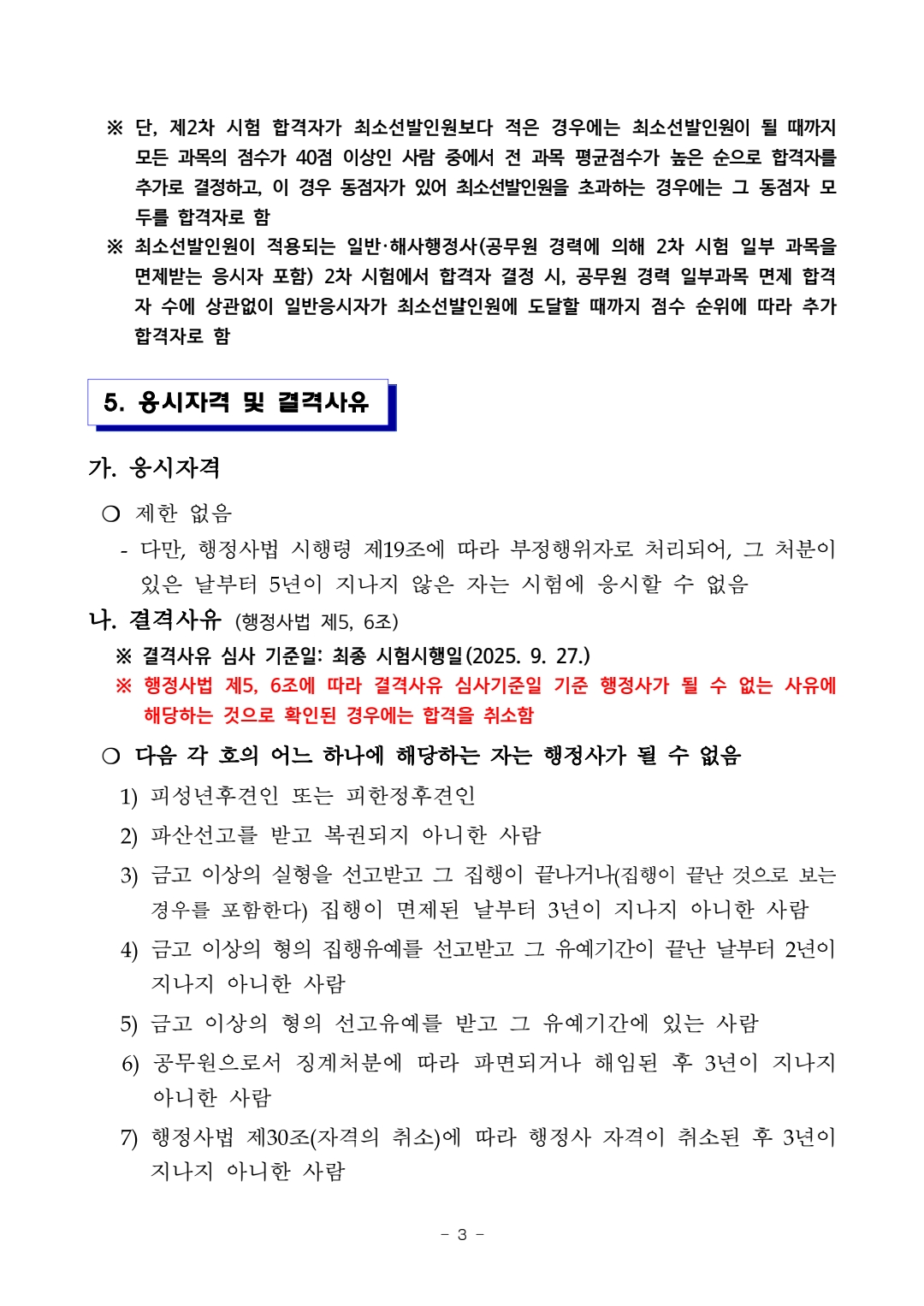 ※ 단, 제2차 시험 합격자가 최소선발인원보다 적은 경우에는 최소선발인원이 될 때까지 모든 과목의 점수가 40점 이상인 사람 중에서 전 과목 평균점수가 높은 순으로 합격자를 추가로 결정하고, 이 경우 동점자가 있어 최소선발인원을 초과하는 경우에는 그 동점자 모두를 합격자로 함

※ 최소선발인원이 적용되는 일반·해사행정사(공무원 경력에 의해 2차 시험 일부 과목을 면제받는 응시자 포함) 2차 시험에서 합격자 결정 시, 공무원 경력 일부과목 면제 합격자 수에 상관없이 일반응시자가 최소선발인원에 도달할 때까지 점수 순위에 따라 추가 합격자로 함

5. 응시자격 및 결격사유

가. 응시자격

○ 제한 없음

- 다만, 행정사법 시행령 제19조에 따라 부정행위자로 처리되어, 그 처분이 있은 날부터 5년이 지나지 않은 자는 시험에 응시할 수 없음

나. 결격사유 (행정사법 제5, 6조)

※ 결격사유 심사 기준일: 최종 시험시행일(2025. 9. 27.)

※ 행정사법 제5, 6조에 따라 결격사유 심사기준일 기준 행정사가 될 수 없는 사유에 해당하는 것으로 확인된 경우에는 합격을 취소함

○ 다음 각 호의 어느 하나에 해당하는 자는 행정사가 될 수 없음

1) 피성년후견인 또는 피한정후견인

2) 파산선고를 받고 복권되지 아니한 사람

3) 금고 이상의 실형을 선고받고 그 집행이 끝나거나(집행이 끝난 것으로 보는 경우를 포함한다) 집행이 면제된 날부터 3년이 지나지 아니한 사람

4) 금고 이상의 형의 집행유예를 선고받고 그 유예기간이 끝난 날부터 2년이 지나지 아니한 사람

5) 금고 이상의 형의 선고유예를 받고 그 유예기간에 있는 사람

6) 공무원으로서 징계처분에 따라 파면되거나 해임된 후 3년이 지나지 아니한 사람

7) 행정사법 제30조(자격의 취소)에 따라 행정사 자격이 취소된 후 3년이 지나지 아니한 사람

- 3 -